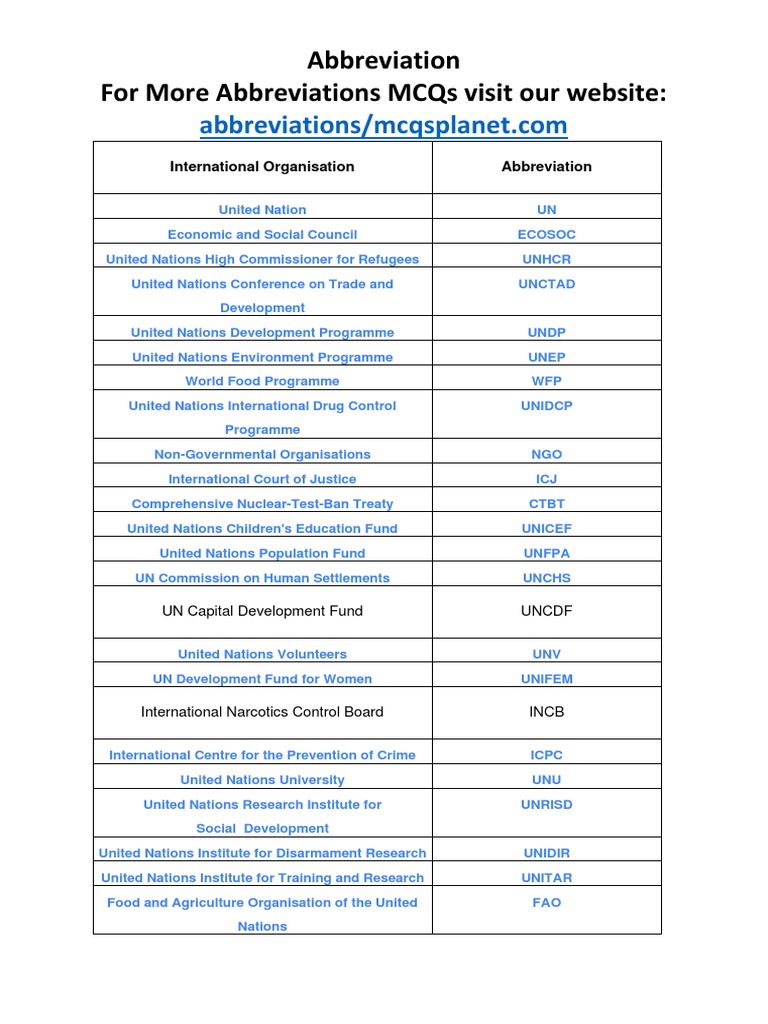 Abbreviation
For More Abbreviations MCQs visit our website:
abbreviations/mcqsplanet.com

| International Organisation | Abbreviation |
|---|---|
| United Nation | UN |
| Economic and Social Council | ECOSOC |
| United Nations High Commissioner for Refugees | UNHCR |
| United Nations Conference on Trade and Development | UNCTAD |
| United Nations Development Programme | UNDP |
| United Nations Environment Programme | UNEP |
| World Food Programme | WFP |
| United Nations International Drug Control Programme | UNIDCP |
| Non-Governmental Organisations | NGO |
| International Court of Justice | ICJ |
| Comprehensive Nuclear-Test-Ban Treaty | CTBT |
| United Nations Children's Education Fund | UNICEF |
| United Nations Population Fund | UNFPA |
| UN Commission on Human Settlements | UNCHS |
| UN Capital Development Fund | UNCDF |
| United Nations Volunteers | UNV |
| UN Development Fund for Women | UNIFEM |
| International Narcotics Control Board | INCB |
| International Centre for the Prevention of Crime | ICPC |
| United Nations University | UNU |
| United Nations Research Institute for Social Development | UNRISD |
| United Nations Institute for Disarmament Research | UNIDIR |
| United Nations Institute for Training and Research | UNITAR |
| Food and Agriculture Organisation of the United Nations | FAO |